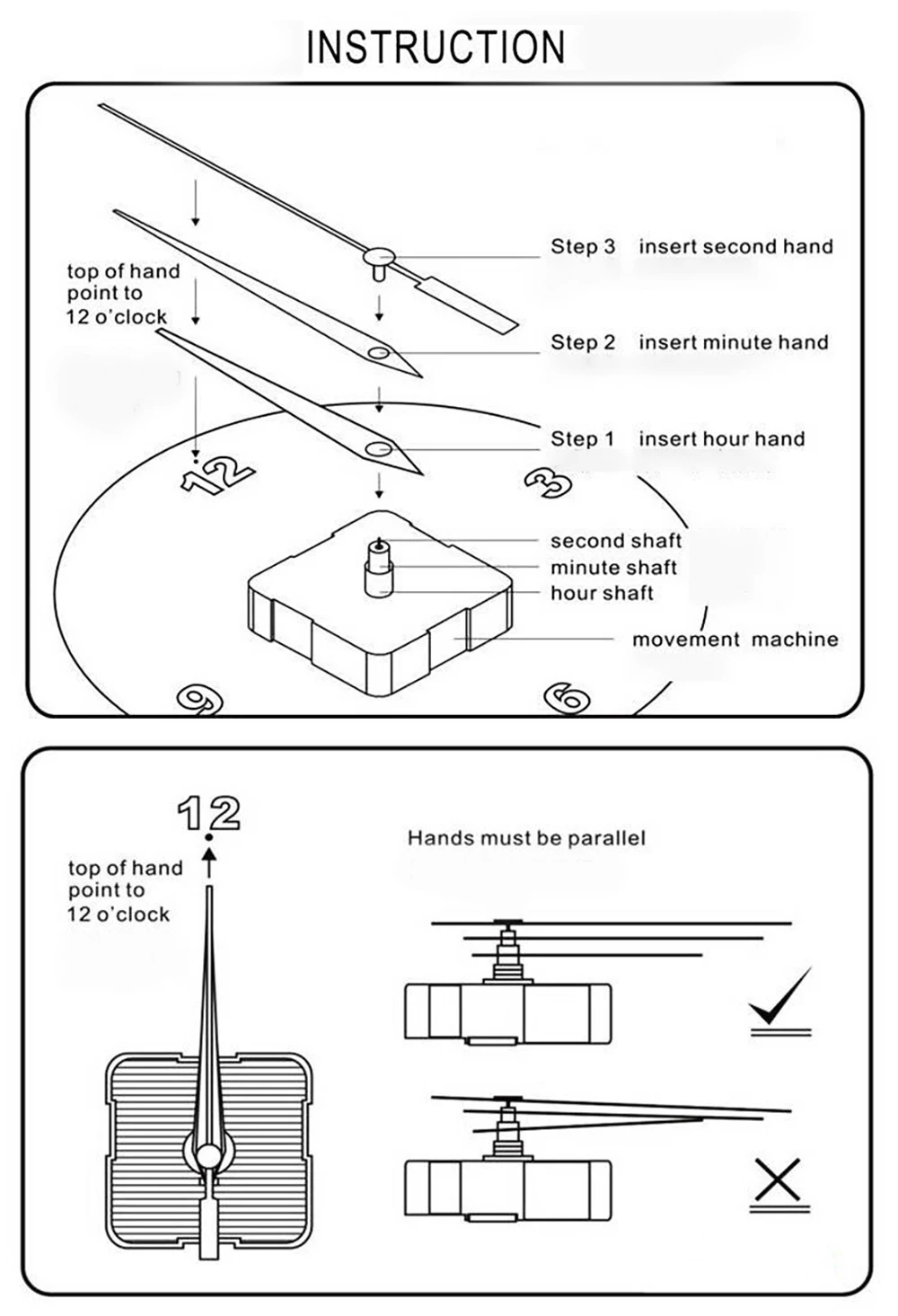 INSTRUCTION

top of hand point to 12 o'clock

Step 3 insert second hand

Step 2 insert minute hand

Step 1 insert hour hand

12

3

second shaft

minute shaft

hour shaft

movement machine

9

6

12

top of hand point to 12 o'clock

Hands must be parallel